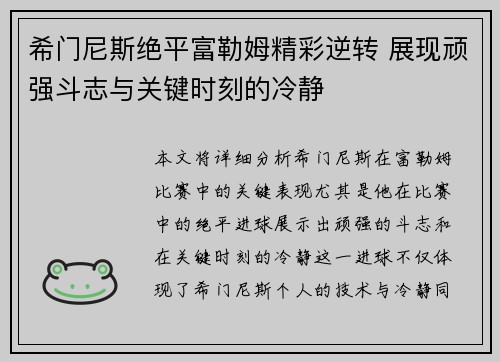 希门尼斯绝平富勒姆精彩逆转 展现顽强斗志与关键时刻的冷静

本文将详细分析希门尼斯在富勒姆比赛中的关键表现尤其是他在比赛中的绝平进球展示出顽强的斗志和在关键时刻的冷静这一进球不仅体现了希门尼斯个人的技术与冷静同